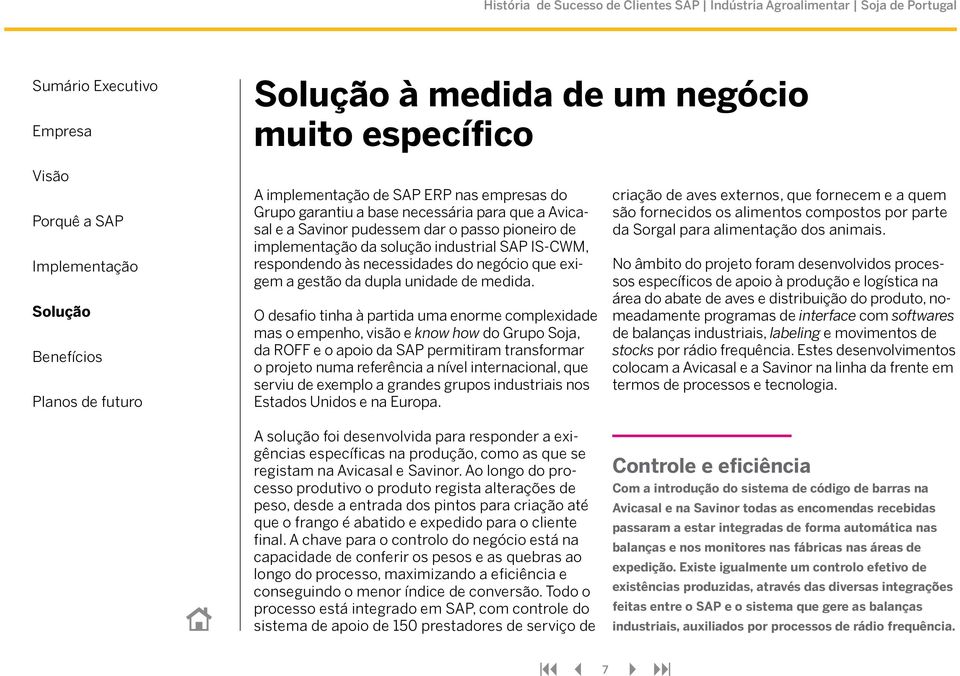 História de Sucesso de Clientes SAP | Indústria Agroalimentar | Soja de Portugal

Sumário Executivo

Empresa

Visão

Porquê a SAP

Implementação

Solução

Benefícios

Planos de futuro

Solução à medida de um negócio muito específico

A implementação de SAP ERP nas empresas do Grupo garantiu a base necessária para que a Avicasal e a Savinor pudessem dar o passo pioneiro de implementação da solução industrial SAP IS-CWM, respondendo às necessidades do negócio que exigem a gestão da dupla unidade de medida.

O desafio tinha à partida uma enorme complexidade mas o empenho, visão e know how do Grupo Soja, da ROFF e o apoio da SAP permitiram transformar o projeto numa referência a nível internacional, que serviu de exemplo a grandes grupos industriais nos Estados Unidos e na Europa.

A solução foi desenvolvida para responder a exigências específicas na produção, como as que se registam na Avicasal e Savinor. Ao longo do processo produtivo o produto regista alterações de peso, desde a entrada dos pintos para criação até que o frango é abatido e expedido para o cliente final. A chave para o controlo do negócio está na capacidade de conferir os pesos e as quebras ao longo do processo, maximizando a eficiência e conseguindo o menor índice de conversão. Todo o processo está integrado em SAP, com controle do sistema de apoio de 150 prestadores de serviço de criação de aves externos, que fornecem e a quem são fornecidos os alimentos compostos por parte da Sorgal para alimentação dos animais.

No âmbito do projeto foram desenvolvidos processos específicos de apoio à produção e logística na área do abate de aves e distribuição do produto, nomeadamente programas de interface com softwares de balanças industriais, labeling e movimentos de stocks por rádio frequência. Estes desenvolvimentos colocam a Avicasal e a Savinor na linha da frente em termos de processos e tecnologia.

Controle e eficiência

Com a introdução do sistema de código de barras na Avicasal e na Savinor todas as encomendas recebidas passaram a estar integradas de forma automática nas balanças e nos monitores nas fábricas nas áreas de expedição. Existe igualmente um controlo efetivo de existências produzidas, através das diversas integrações feitas entre o SAP e o sistema que gere as balanças industriais, auxiliados por processos de rádio frequência.

7